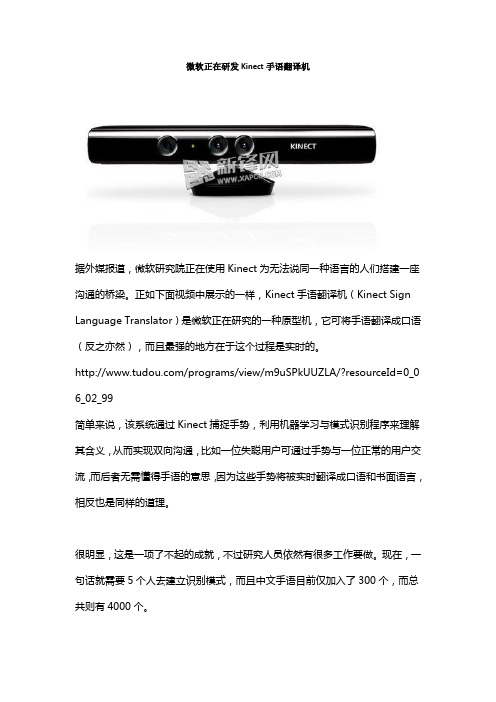 微软正在研发 Kinect 手语翻译机

KINECT

新锋网
WWW.XAPCN.COM

据外媒报道，微软研究院正在使用 Kinect 为无法说同一种语言的人们搭建一座沟通的桥梁。正如下面视频中展示的一样，Kinect 手语翻译机（Kinect Sign Language Translator）是微软正在研究的一种原型机，它可将手语翻译成口语（反之亦然），而且最强的地方在于这个过程是实时的。

http://www.tudou.com/programs/view/m9uSPkUUZLA/?resourceId=0_06_02_99

简单来说，该系统通过 Kinect 捕捉手势，利用机器学习与模式识别程序来理解其含义，从而实现双向沟通，比如一位失聪用户可通过手势与一位正常的用户交流，而后者无需懂得手语的意思，因为这些手势将被实时翻译成口语和书面语言，相反也是同样的道理。

很明显，这是一项了不起的成就，不过研究人员依然有很多工作要做。现在，一句话就需要 5 个人去建立识别模式，而且中文手语目前仅加入了 300 个，而总共则有 4000 个。